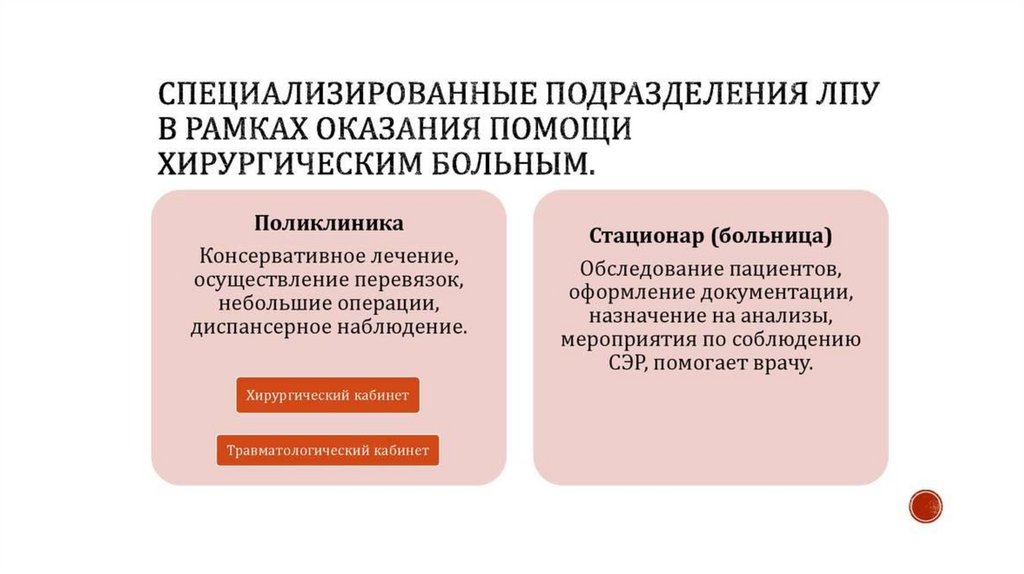 СПЕЦИАЛИЗИРОВАННЫЕ ПОДРАЗДЕЛЕНИЯ ЛПУ В РАМКАХ ОКАЗАНИЯ ПОМОЩИ ХИРУРГИЧЕСКИМ БОЛЬНЫМ.

Поликлиника

Консервативное лечение, осуществление перевязок, небольшие операции, диспансерное наблюдение.

Хирургический кабинет

Травматологический кабинет

Стационар (больница)

Обследование пациентов, оформление документации, назначение на анализы, мероприятия по соблюдению СЭР, помогает врачу.